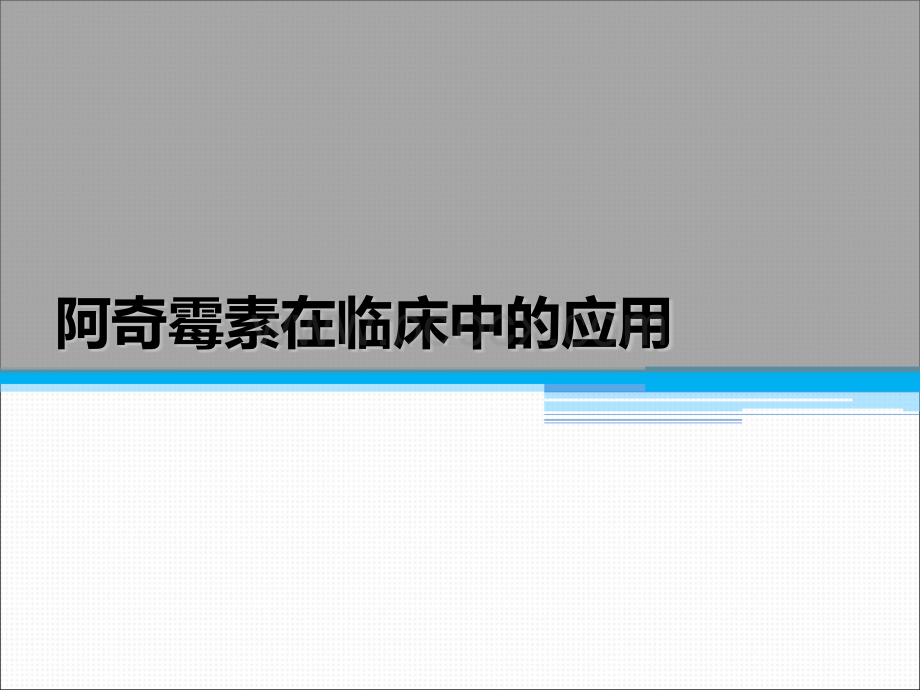 阿奇霉素在临床中的应用